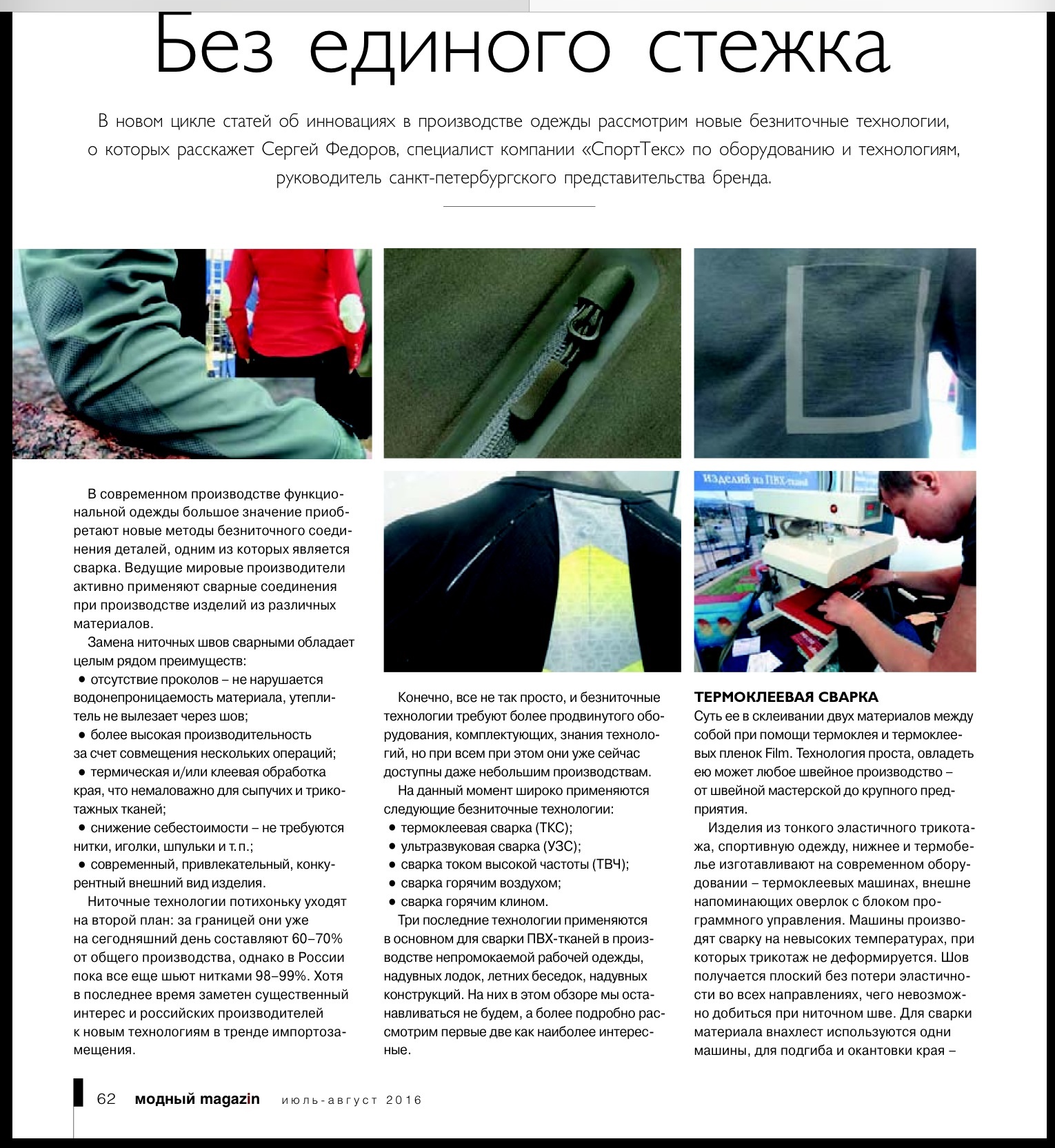 Без единого стежка

В новом цикле статей об инновациях в производстве одежды рассмотрим новые безниточные технологии, о которых расскажет Сергей Федоров, специалист компании «СпортТекс» по оборудованию и технологиям, руководитель санкт-петербургского представительства бренда.

изделий из ПВХ-тканей

В современном производстве функциональной одежды большое значение приобретают новые методы безниточного соединения деталей, одним из которых является сварка. Ведущие мировые производители активно применяют сварные соединения при производстве изделий из различных материалов.

Замена ниточных швов сварными обладает целым рядом преимуществ:
• отсутствие проколов – не нарушается водонепроницаемость материала, утеплитель не вылезает через шов;
• более высокая производительность за счет совмещения нескольких операций;
• термическая и/или клеевая обработка края, что немаловажно для сыпучих и трикотажных тканей;
• снижение себестоимости – не требуются нитки, иголки, шпульки и т. п.;
• современный, привлекательный, конкурентный внешний вид изделия.

Ниточные технологии потихоньку уходят на второй план: за границей они уже на сегодняшний день составляют 60–70% от общего производства, однако в России пока все еще шьют нитками 98–99%. Хотя в последнее время заметен существенный интерес и российских производителей к новым технологиям в тренде импортозамещения.

Конечно, все не так просто, и безниточные технологии требуют более продвинутого оборудования, комплектующих, знания технологий, но при всем при этом они уже сейчас доступны даже небольшим производствам.

На данный момент широко применяются следующие безниточные технологии:
• термоклеевая сварка (ТКС);
• ультразвуковая сварка (УЗС);
• сварка током высокой частоты (ТВЧ);
• сварка горячим воздухом;
• сварка горячим клином.

Три последние технологии применяются в основном для сварки ПВХ-тканей в производстве непромокаемой рабочей одежды, надувных лодок, летних беседок, надувных конструкций. На них в этом обзоре мы останавливаться не будем, а более подробно рассмотрим первые две как наиболее интересные.

ТЕРМОКЛЕЕВАЯ СВАРКА
Суть ее в склеивании двух материалов между собой при помощи термоклея и термоклеевых пленок Film. Технология проста, овладеть ею может любое швейное производство – от швейной мастерской до крупного предприятия.

Изделия из тонкого эластичного трикотажа, спортивную одежду, нижнее и термобелье изготавливают на современном оборудовании – термоклеевых машинах, внешне напоминающих оверлок с блоком программного управления. Машины производят сварку на невысоких температурах, при которых трикотаж не деформируется. Шов получается плоский без потери эластичности во всех направлениях, чего невозможно добиться при ниточном шве. Для сварки материала внахлест используются одни машины, для подгиба и окантовки края –

62 модный magazin июль-август 2016